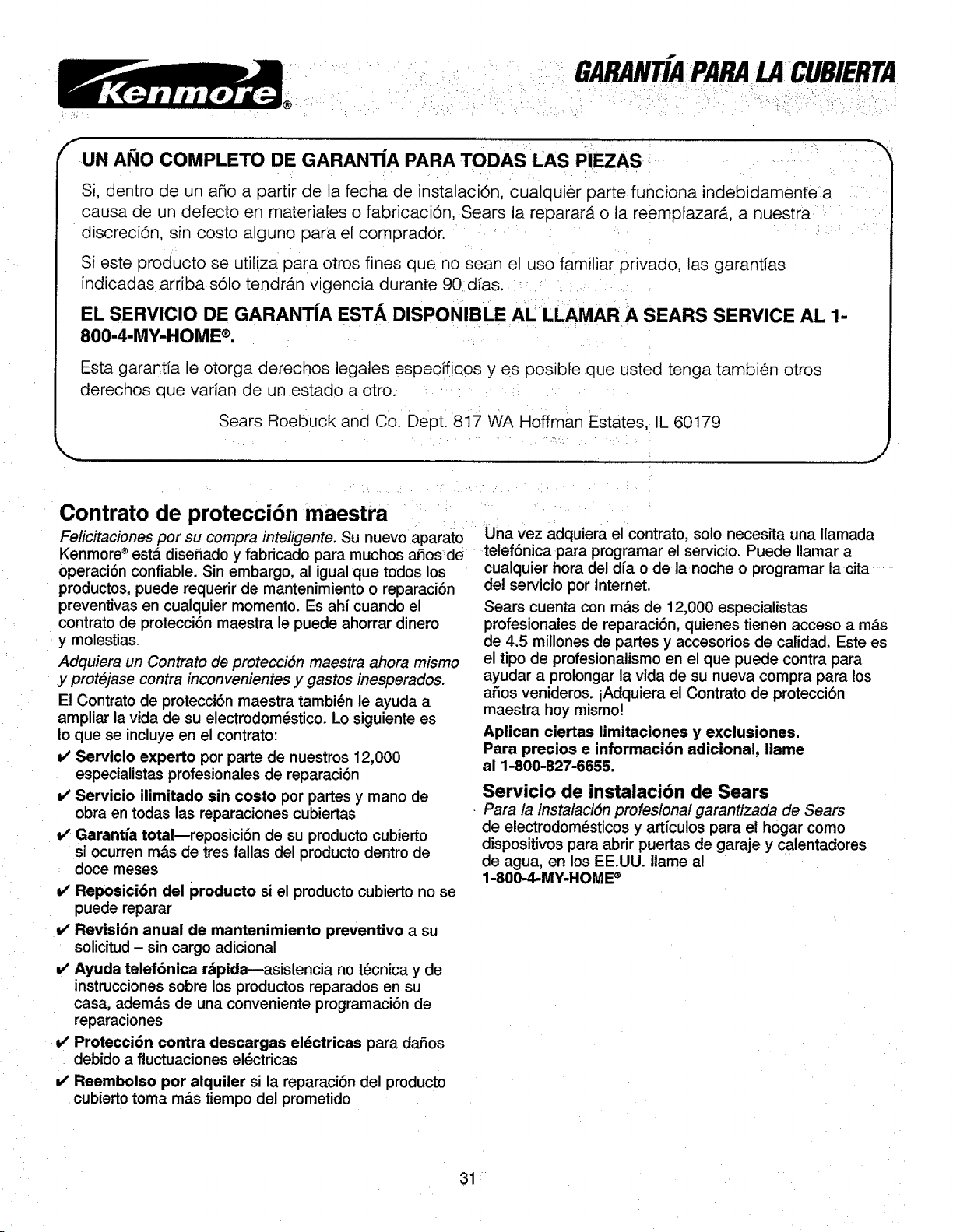 Kenmore®

GARANTÍA PARA LA CUBIERTA

UN AÑO COMPLETO DE GARANTÍA PARA TODAS LAS PIEZAS

Si, dentro de un año a partir de la fecha de instalación, cualquier parte funciona indebidamente a causa de un defecto en materiales o fabricación, Sears la reparará o la reemplazará, a nuestra discreción, sin costo alguno para el comprador.

Si este producto se utiliza para otros fines que no sean el uso familiar privado, las garantías indicadas arriba sólo tendrán vigencia durante 90 días.

EL SERVICIO DE GARANTÍA ESTÁ DISPONIBLE AL LLAMAR A SEARS SERVICE AL 1-800-4-MY-HOME®.

Esta garantía le otorga derechos legales específicos y es posible que usted tenga también otros derechos que varían de un estado a otro.

Sears Roebuck and Co. Dept. 817 WA Hoffman Estates, IL 60179

Contrato de protección maestra

Felicitaciones por su compra inteligente. Su nuevo aparato Kenmore® está diseñado y fabricado para muchos años de operación confiable. Sin embargo, al igual que todos los productos, puede requerir de mantenimiento o reparación preventivas en cualquier momento. Es ahí cuando el contrato de protección maestra le puede ahorrar dinero y molestias.

Adquiera un Contrato de protección maestra ahora mismo y protéjase contra inconvenientes y gastos inesperados.

El Contrato de protección maestra también le ayuda a ampliar la vida de su electrodoméstico. Lo siguiente es lo que se incluye en el contrato:

✔ Servicio experto por parte de nuestros 12,000 especialistas profesionales de reparación

✔ Servicio ilimitado sin costo por partes y mano de obra en todas las reparaciones cubiertas

✔ Garantía total—reposición de su producto cubierto si ocurren más de tres fallas del producto dentro de doce meses

✔ Reposición del producto si el producto cubierto no se puede reparar

✔ Revisión anual de mantenimiento preventivo a su solicitud – sin cargo adicional

✔ Ayuda telefónica rápida—asistencia no técnica y de instrucciones sobre los productos reparados en su casa, además de una conveniente programación de reparaciones

✔ Protección contra descargas eléctricas para daños debido a fluctuaciones eléctricas

✔ Reembolso por alquiler si la reparación del producto cubierto toma más tiempo del prometido

Una vez adquiera el contrato, solo necesita una llamada telefónica para programar el servicio. Puede llamar a cualquier hora del día o de la noche o programar la cita del servicio por Internet.

Sears cuenta con más de 12,000 especialistas profesionales de reparación, quienes tienen acceso a más de 4.5 millones de partes y accesorios de calidad. Este es el tipo de profesionalismo en el que puede contra para ayudar a prolongar la vida de su nueva compra para los años venideros. ¡Adquiera el Contrato de protección maestra hoy mismo!

Aplican ciertas limitaciones y exclusiones. Para precios e información adicional, llame al 1-800-827-6655.

Servicio de instalación de Sears

Para la instalación profesional garantizada de Sears de electrodomésticos y artículos para el hogar como dispositivos para abrir puertas de garaje y calentadores de agua, en los EE.UU. llame al 1-800-4-MY-HOME®

31